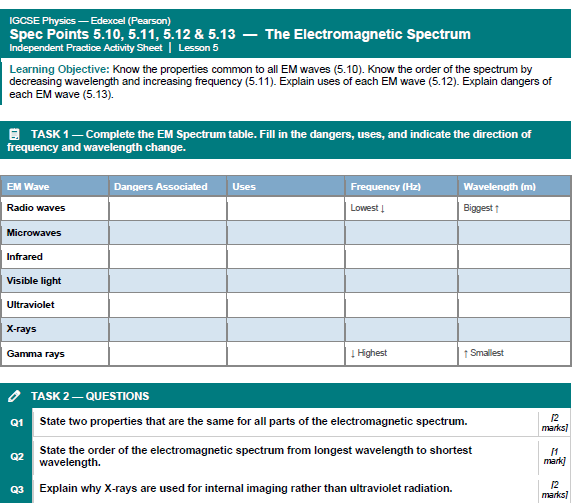 IGCSE Physics — Edexcel (Pearson)

Spec Points 5.10, 5.11, 5.12 & 5.13 — The Electromagnetic Spectrum

Independent Practice Activity Sheet | Lesson 5

Learning Objective: Know the properties common to all EM waves (5.10). Know the order of the spectrum by decreasing wavelength and increasing frequency (5.11). Explain uses of each EM wave (5.12). Explain dangers of each EM wave (5.13).

TASK 1 — Complete the EM Spectrum table. Fill in the dangers, uses, and indicate the direction of frequency and wavelength change.

| EM Wave | Dangers Associated | Uses | Frequency (Hz) | Wavelength (m) |
|---|---|---|---|---|
| Radio waves | | | Lowest ↓ | Biggest ↑ |
| Microwaves | | | | |
| Infrared | | | | |
| Visible light | | | | |
| Ultraviolet | | | | |
| X-rays | | | | |
| Gamma rays | | | ↓ Highest | ↑ Smallest |

TASK 2 — QUESTIONS

Q1 State two properties that are the same for all parts of the electromagnetic spectrum. [2 marks]

Q2 State the order of the electromagnetic spectrum from longest wavelength to shortest wavelength. [1 mark]

Q3 Explain why X-rays are used for internal imaging rather than ultraviolet radiation. [2 marks]